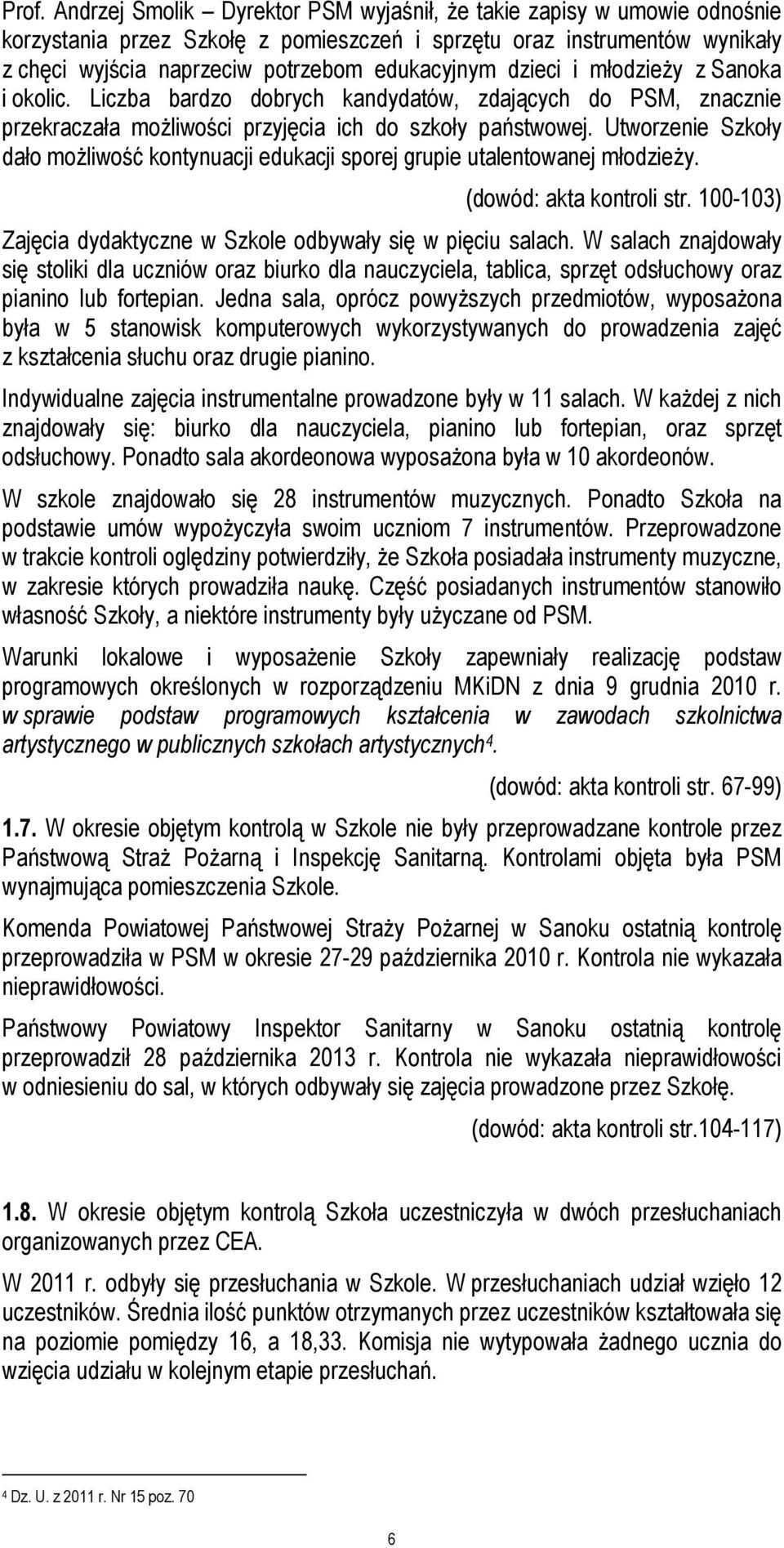 Prof. Andrzej Smolik – Dyrektor PSM wyjaśnił, że takie zapisy w umowie odnośnie korzystania przez Szkołę z pomieszczeń i sprzętu oraz instrumentów wynikały z chęci wyjścia naprzeciw potrzebom edukacyjnym dzieci i młodzieży z Sanoka i okolic. Liczba bardzo dobrych kandydatów, zdających do PSM, znacznie przekraczała możliwości przyjęcia ich do szkoły państwowej. Utworzenie Szkoły dało możliwość kontynuacji edukacji sporej grupie utalentowanej młodzieży.

(dowód: akta kontroli str. 100-103)

Zajęcia dydaktyczne w Szkole odbywały się w pięciu salach. W salach znajdowały się stoliki dla uczniów oraz biurko dla nauczyciela, tablica, sprzęt odsłuchowy oraz pianino lub fortepian. Jedna sala, oprócz powyższych przedmiotów, wyposażona była w 5 stanowisk komputerowych wykorzystywanych do prowadzenia zajęć z kształcenia słuchu oraz drugie pianino.

Indywidualne zajęcia instrumentalne prowadzone były w 11 salach. W każdej z nich znajdowały się: biurko dla nauczyciela, pianino lub fortepian, oraz sprzęt odsłuchowy. Ponadto sala akordeonowa wyposażona była w 10 akordeonów.

W szkole znajdowało się 28 instrumentów muzycznych. Ponadto Szkoła na podstawie umów wypożyczyła swoim uczniom 7 instrumentów. Przeprowadzone w trakcie kontroli oględziny potwierdziły, że Szkoła posiadała instrumenty muzyczne, w zakresie których prowadziła naukę. Część posiadanych instrumentów stanowiło własność Szkoły, a niektóre instrumenty były użyczane od PSM.

Warunki lokalowe i wyposażenie Szkoły zapewniały realizację podstaw programowych określonych w rozporządzeniu MKiDN z dnia 9 grudnia 2010 r. w sprawie podstaw programowych kształcenia w zawodach szkolnictwa artystycznego w publicznych szkołach artystycznych$^4$.

(dowód: akta kontroli str. 67-99)

1.7. W okresie objętym kontrolą w Szkole nie były przeprowadzane kontrole przez Państwową Straż Pożarną i Inspekcję Sanitarną. Kontrolami objęta była PSM wynajmująca pomieszczenia Szkole.

Komenda Powiatowej Państwowej Straży Pożarnej w Sanoku ostatnią kontrolę przeprowadziła w PSM w okresie 27-29 października 2010 r. Kontrola nie wykazała nieprawidłowości.

Państwowy Powiatowy Inspektor Sanitarny w Sanoku ostatnią kontrolę przeprowadził 28 października 2013 r. Kontrola nie wykazała nieprawidłowości w odniesieniu do sal, w których odbywały się zajęcia prowadzone przez Szkołę.

(dowód: akta kontroli str.104-117)

1.8. W okresie objętym kontrolą Szkoła uczestniczyła w dwóch przesłuchaniach organizowanych przez CEA.

W 2011 r. odbyły się przesłuchania w Szkole. W przesłuchaniach udział wzięło 12 uczestników. Średnia ilość punktów otrzymanych przez uczestników kształtowała się na poziomie pomiędzy 16, a 18,33. Komisja nie wytypowała żadnego ucznia do wzięcia udziału w kolejnym etapie przesłuchań.

$^4$ Dz. U. z 2011 r. Nr 15 poz. 70

6